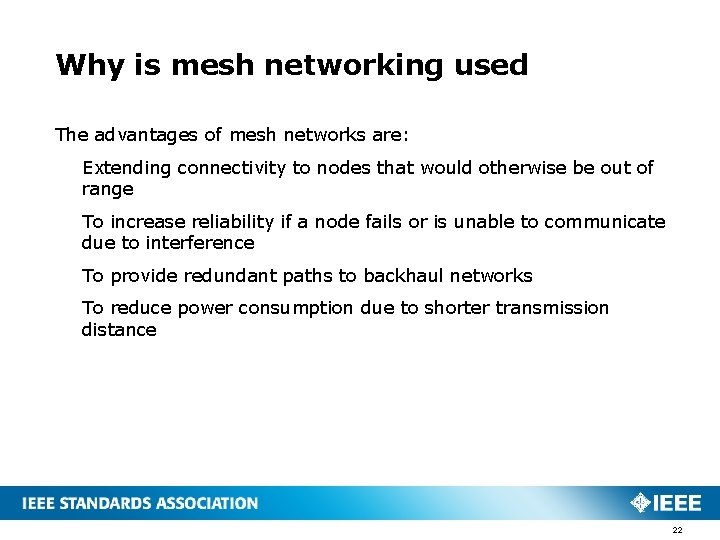 Why is mesh networking used

The advantages of mesh networks are:

Extending connectivity to nodes that would otherwise be out of range

To increase reliability if a node fails or is unable to communicate due to interference

To provide redundant paths to backhaul networks

To reduce power consumption due to shorter transmission distance

IEEE STANDARDS ASSOCIATION

IEEE

22